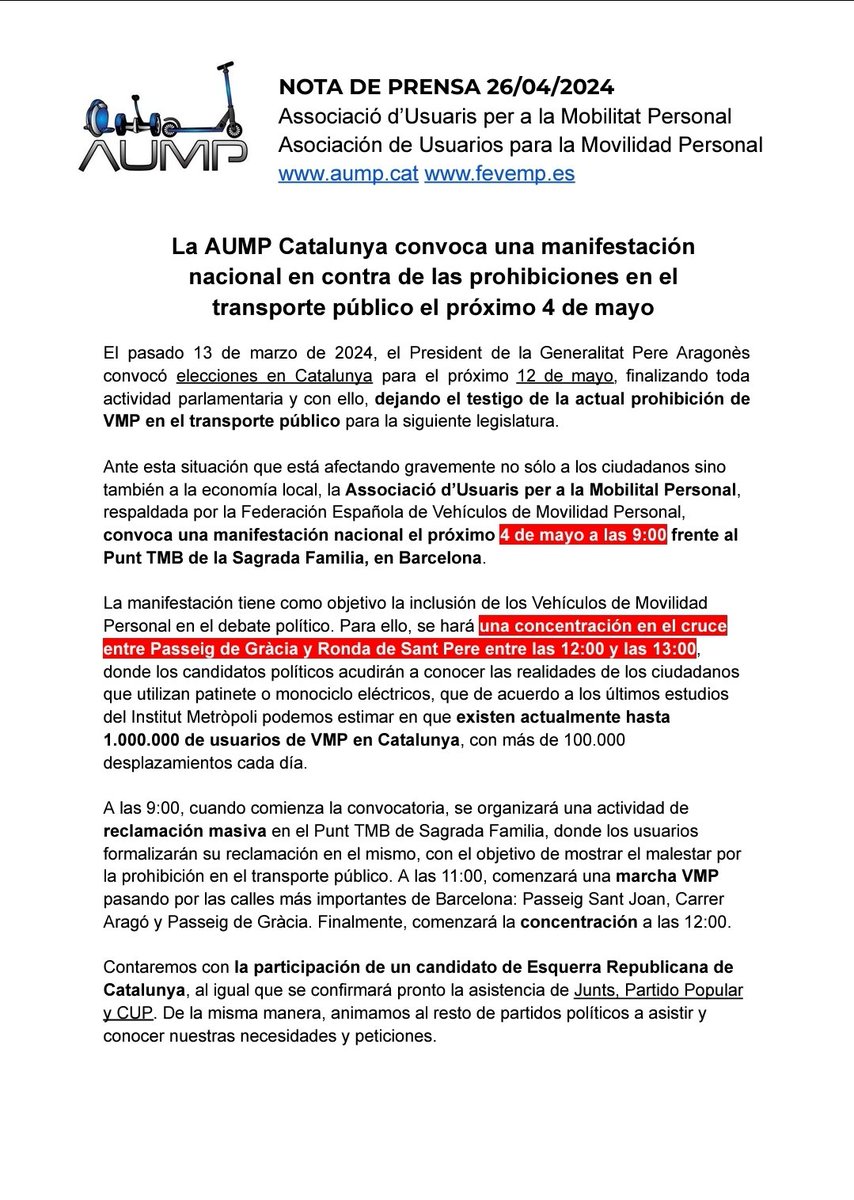 AUMP

NOTA DE PRENSA 26/04/2024
Associació d'Usuaris per a la Mobilitat Personal
Asociación de Usuarios para la Movilidad Personal
www.aump.cat www.fevemp.es

La AUMP Catalunya convoca una manifestación nacional en contra de las prohibiciones en el transporte público el próximo 4 de mayo

El pasado 13 de marzo de 2024, el President de la Generalitat Pere Aragonès convocó elecciones en Catalunya para el próximo 12 de mayo, finalizando toda actividad parlamentaria y con ello, dejando el testigo de la actual prohibición de VMP en el transporte público para la siguiente legislatura.

Ante esta situación que está afectando gravemente no sólo a los ciudadanos sino también a la economía local, la Associació d'Usuaris per a la Mobilital Personal, respaldada por la Federación Española de Vehículos de Movilidad Personal, convoca una manifestación nacional el próximo 4 de mayo a las 9:00 frente al Punt TMB de la Sagrada Familia, en Barcelona.

La manifestación tiene como objetivo la inclusión de los Vehículos de Movilidad Personal en el debate político. Para ello, se hará una concentración en el cruce entre Passeig de Gràcia y Ronda de Sant Pere entre las 12:00 y las 13:00, donde los candidatos políticos acudirán a conocer las realidades de los ciudadanos que utilizan patinete o monociclo eléctricos, que de acuerdo a los últimos estudios del Institut Metròpoli podemos estimar en que existen actualmente hasta 1.000.000 de usuarios de VMP en Catalunya, con más de 100.000 desplazamientos cada día.

A las 9:00, cuando comienza la convocatoria, se organizará una actividad de reclamación masiva en el Punt TMB de Sagrada Familia, donde los usuarios formalizarán su reclamación en el mismo, con el objetivo de mostrar el malestar por la prohibición en el transporte público. A las 11:00, comenzará una marcha VMP pasando por las calles más importantes de Barcelona: Passeig Sant Joan, Carrer Aragó y Passeig de Gràcia. Finalmente, comenzará la concentración a las 12:00.

Contaremos con la participación de un candidato de Esquerra Republicana de Catalunya, al igual que se confirmará pronto la asistencia de Junts, Partido Popular y CUP. De la misma manera, animamos al resto de partidos políticos a asistir y conocer nuestras necesidades y peticiones.